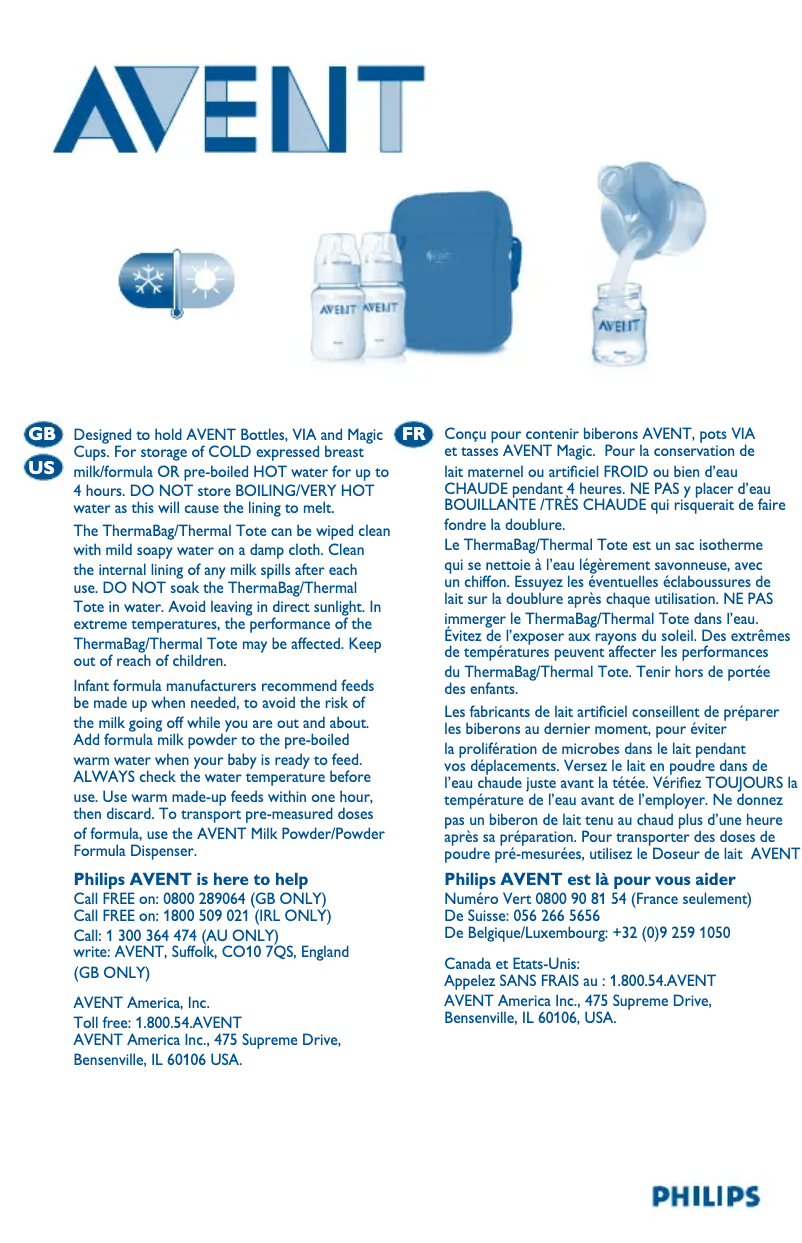 AVENT

AVENT AVENT

AVENT

GB
US
Designed to hold AVENT Bottles, VIA and Magic Cups. For storage of COLD expressed breast milk/formula OR pre-boiled HOT water for up to 4 hours. DO NOT store BOILING/VERY HOT water as this will cause the lining to melt.

The ThermaBag/Thermal Tote can be wiped clean with mild soapy water on a damp cloth. Clean the internal lining of any milk spills after each use. DO NOT soak the ThermaBag/Thermal Tote in water. Avoid leaving in direct sunlight. In extreme temperatures, the performance of the ThermaBag/Thermal Tote may be affected. Keep out of reach of children.

Infant formula manufacturers recommend feeds be made up when needed, to avoid the risk of the milk going off while you are out and about. Add formula milk powder to the pre-boiled warm water when your baby is ready to feed. ALWAYS check the water temperature before use. Use warm made-up feeds within one hour, then discard. To transport pre-measured doses of formula, use the AVENT Milk Powder/Powder Formula Dispenser.

Philips AVENT is here to help
Call FREE on: 0800 289064 (GB ONLY)
Call FREE on: 1800 509 021 (IRL ONLY)
Call: 1 300 364 474 (AU ONLY)
write: AVENT, Suffolk, CO10 7QS, England (GB ONLY)

AVENT America, Inc.
Toll free: 1.800.54.AVENT
AVENT America Inc., 475 Supreme Drive, Bensenville, IL 60106 USA.

FR
Conçu pour contenir biberons AVENT, pots VIA et tasses AVENT Magic. Pour la conservation de lait maternel ou artificiel FROID ou bien d'eau CHAUDE pendant 4 heures. NE PAS y placer d'eau BOUILLANTE /TRÈS CHAUDE qui risquerait de faire fondre la doublure.

Le ThermaBag/Thermal Tote est un sac isotherme qui se nettoie à l'eau légèrement savonneuse, avec un chiffon. Essuyez les éventuelles éclaboussures de lait sur la doublure après chaque utilisation. NE PAS immerger le ThermaBag/Thermal Tote dans l'eau. Évitez de l'exposer aux rayons du soleil. Des extrêmes de températures peuvent affecter les performances du ThermaBag/Thermal Tote. Tenir hors de portée des enfants.

Les fabricants de lait artificiel conseillent de préparer les biberons au dernier moment, pour éviter la prolifération de microbes dans le lait pendant vos déplacements. Versez le lait en poudre dans de l'eau chaude juste avant la tétée. Vérifiez TOUJOURS la température de l'eau avant de l'employer. Ne donnez pas un biberon de lait tenu au chaud plus d'une heure après sa préparation. Pour transporter des doses de poudre pré-mesurées, utilisez le Doseur de lait AVENT

Philips AVENT est là pour vous aider
Numéro Vert 0800 90 81 54 (France seulement)
De Suisse: 056 266 5656
De Belgique/Luxembourg: +32 (0)9 259 1050

Canada et Etats-Unis:
Appelez SANS FRAIS au : 1.800.54.AVENT
AVENT America Inc., 475 Supreme Drive, Bensenville, IL 60106, USA.

PHILIPS